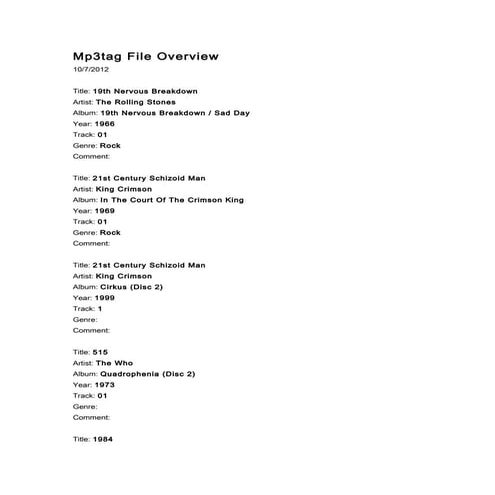 Mp3tag File Overview
10/7/2012

Title: 19th Nervous Breakdown
Artist: The Rolling Stones
Album: 19th Nervous Breakdown / Sad Day
Year: 1966
Track: 01
Genre: Rock
Comment:

Title: 21st Century Schizoid Man
Artist: King Crimson
Album: In The Court Of The Crimson King
Year: 1969
Track: 01
Genre: Rock
Comment:

Title: 21st Century Schizoid Man
Artist: King Crimson
Album: Cirkus (Disc 2)
Year: 1999
Track: 1
Genre:
Comment:

Title: 515
Artist: The Who
Album: Quadrophenia (Disc 2)
Year: 1973
Track: 01
Genre:
Comment:

Title: 1984